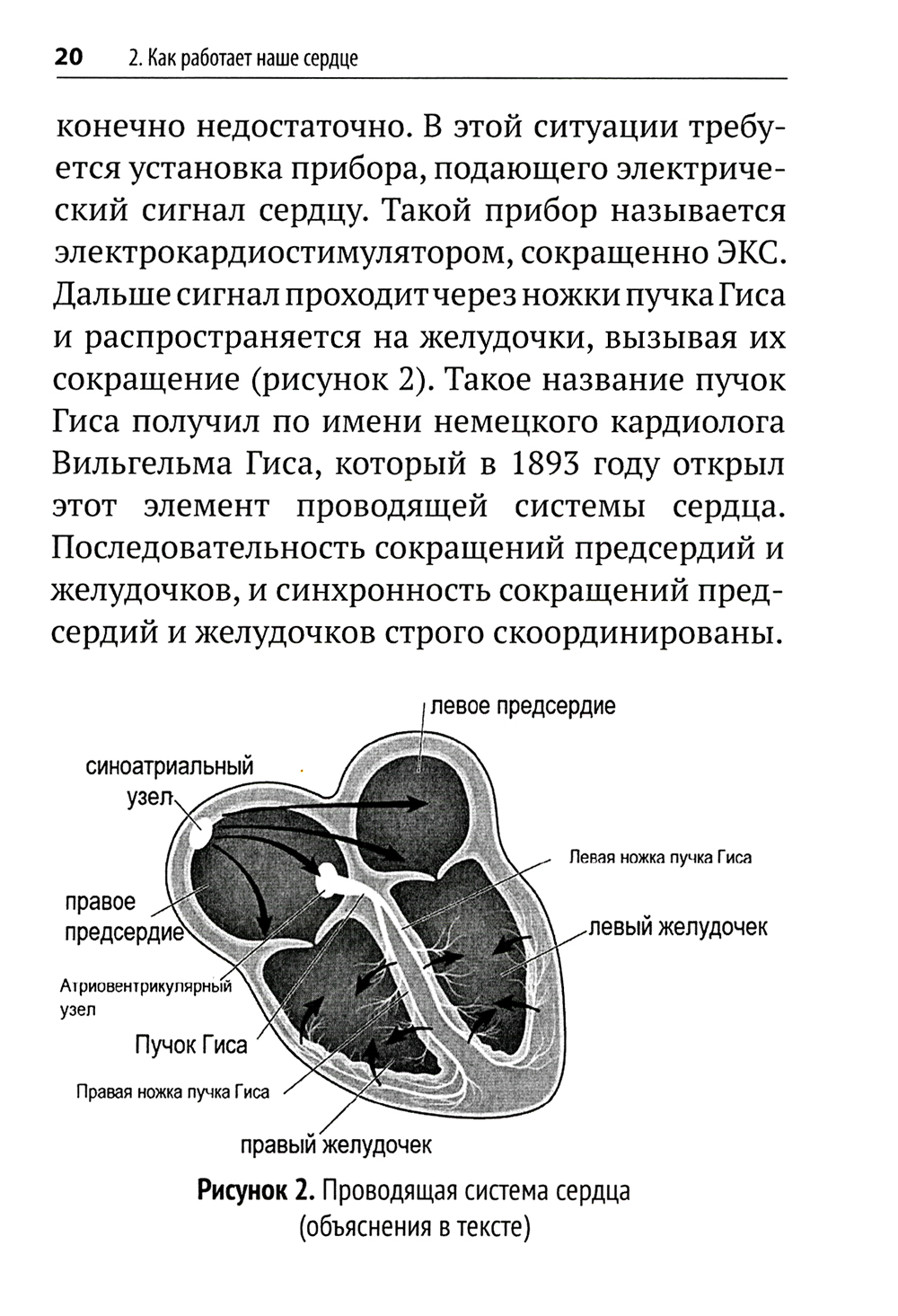 20 2. Как работает наше сердце

конечно недостаточно. В этой ситуации требуется установка прибора, подающего электрический сигнал сердцу. Такой прибор называется электрокардиостимулятором, сокращенно ЭКС. Дальше сигнал проходит через ножки пучка Гиса и распространяется на желудочки, вызывая их сокращение (рисунок 2). Такое название пучок Гиса получил по имени немецкого кардиолога Вильгельма Гиса, который в 1893 году открыл этот элемент проводящей системы сердца. Последовательность сокращений предсердий и желудочков, и синхронность сокращений предсердий и желудочков строго скоординированы.

левое предсердие
синоатриальный узел
Левая ножка пучка Гиса
правое предсердие
левый желудочек
Атриовентрикулярный узел
Пучок Гиса
Правая ножка пучка Гиса
правый желудочек

Рисунок 2. Проводящая система сердца (объяснения в тексте)